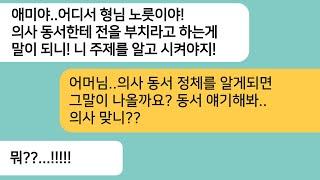 애미야..어디서 형님 노릇이야!
의사 동서한테 전을 부치라고 하는게
말이 되니! 니 주제를 알고 시켜야지!

어머님..의사 동서 정체를 알게되면
그말이 나올까요? 동서 얘기해봐..
의사 맞니??

뭐??...!!!!!